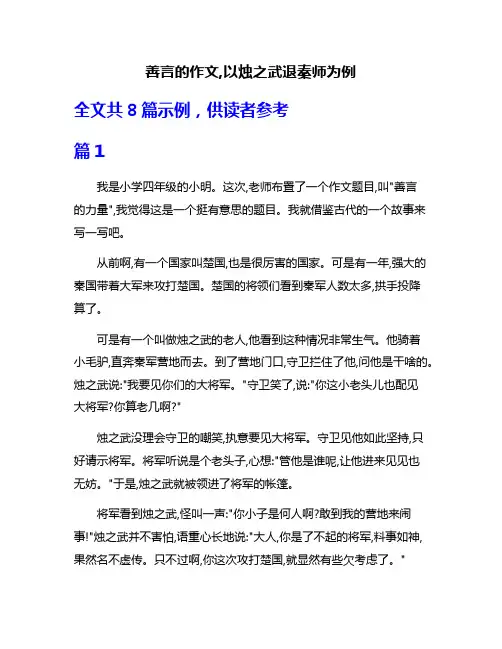 善言的作文,以烛之武退秦师为例

全文共 8 篇示例，供读者参考

篇 1

我是小学四年级的小明。这次,老师布置了一个作文题目,叫"善言的力量",我觉得这是一个挺有意思的题目。我就借鉴古代的一个故事来写一写吧。

从前啊,有一个国家叫楚国,也是很厉害的国家。可是有一年,强大的秦国带着大军来攻打楚国。楚国的将领们看到秦军人数太多,拱手投降算了。

可是有一个叫做烛之武的老人,他看到这种情况非常生气。他骑着小毛驴,直奔秦军营地而去。到了营地门口,守卫拦住了他,问他是干啥的。烛之武说:"我要见你们的大将军。"守卫笑了,说:"你这小老头儿也配见大将军?你算老几啊?"

烛之武没理会守卫的嘲笑,执意要见大将军。守卫见他如此坚持,只好请示将军。将军听说是个老头子,心想:"管他是谁呢,让他进来见见也无妨。"于是,烛之武就被领进了将军的帐篷。

将军看到烛之武,怪叫一声:"你小子是何人啊?敢到我的营地来闹事!"烛之武并不害怕,语重心长地说:"大人,你是了不起的将军,料事如神,果然名不虚传。只不过啊,你这次攻打楚国,就显然有些欠考虑了。"